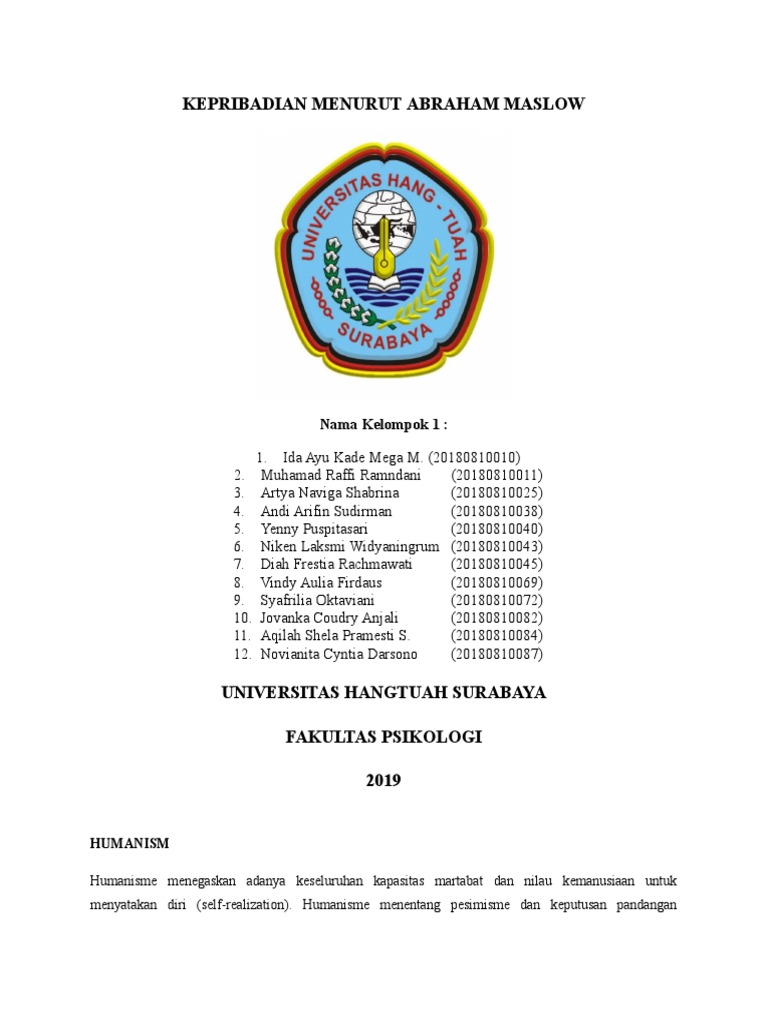 KEPRIBADIAN MENURUT ABRAHAM MASLOW

UNIVERSITAS HANG - TUAH
SURABAYA

Nama Kelompok 1 :

1. Ida Ayu Kade Mega M. (20180810010)
2. Muhamad Raffi Ramndani (20180810011)
3. Artya Naviga Shabrina (20180810025)
4. Andi Arifin Sudirman (20180810038)
5. Yenny Puspitasari (20180810040)
6. Niken Laksmi Widyaningrum (20180810043)
7. Diah Frestia Rachmawati (20180810045)
8. Vindy Aulia Firdaus (20180810069)
9. Syafrilia Oktaviani (20180810072)
10. Jovanka Coudry Anjali (20180810082)
11. Aqilah Shela Pramesti S. (20180810084)
12. Novianita Cyntia Darsono (20180810087)

UNIVERSITAS HANGTUAH SURABAYA

FAKULTAS PSIKOLOGI

2019

HUMANISM

Humanisme menegaskan adanya keseluruhan kapasitas martabat dan nilau kemanusiaan untuk menyatakan diri (self-realization). Humanisme menentang pesimisme dan keputusan pandangan